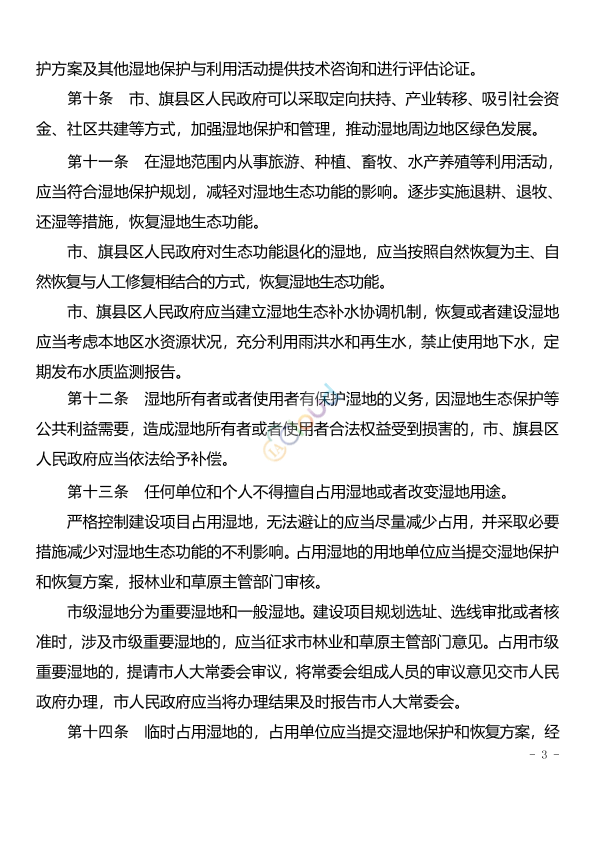 护方案及其他湿地保护与利用活动提供技术咨询和进行评估论证。

第十条　市、旗县区人民政府可以采取定向扶持、产业转移、吸引社会资金、社区共建等方式，加强湿地保护和管理，推动湿地周边地区绿色发展。

第十一条　在湿地范围内从事旅游、种植、畜牧、水产养殖等利用活动，应当符合湿地保护规划，减轻对湿地生态功能的影响。逐步实施退耕、退牧、还湿等措施，恢复湿地生态功能。

市、旗县区人民政府对生态功能退化的湿地，应当按照自然恢复为主、自然恢复与人工修复相结合的方式，恢复湿地生态功能。

市、旗县区人民政府应当建立湿地生态补水协调机制，恢复或者建设湿地应当考虑本地区水资源状况，充分利用雨洪水和再生水，禁止使用地下水，定期发布水质监测报告。

第十二条　湿地所有者或者使用者有保护湿地的义务，因湿地生态保护等公共利益需要，造成湿地所有者或者使用者合法权益受到损害的，市、旗县区人民政府应当依法给予补偿。

第十三条　任何单位和个人不得擅自占用湿地或者改变湿地用途。

严格控制建设项目占用湿地，无法避让的应当尽量减少占用，并采取必要措施减少对湿地生态功能的不利影响。占用湿地的用地单位应当提交湿地保护和恢复方案，报林业和草原主管部门审核。

市级湿地分为重要湿地和一般湿地。建设项目规划选址、选线审批或者核准时，涉及市级重要湿地的，应当征求市林业和草原主管部门意见。占用市级重要湿地的，提请市人大常委会审议，将常委会组成人员的审议意见交市人民政府办理，市人民政府应当将办理结果及时报告市人大常委会。

第十四条　临时占用湿地的，占用单位应当提交湿地保护和恢复方案，经

- 3 -